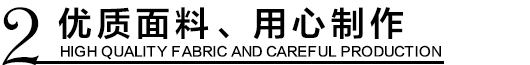 2 优质面料、用心制作
HIGH QUALITY FABRIC AND CAREFUL PRODUCTION